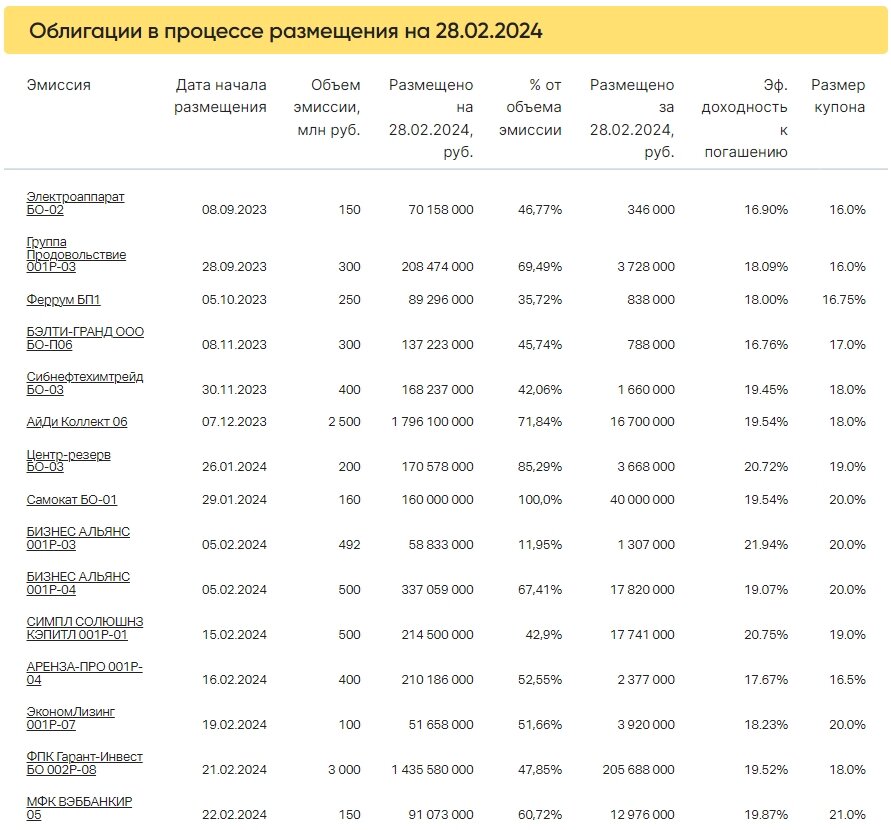 Облигации в процессе размещения на 28.02.2024

| Эмиссия | Дата начала размещения | Объем эмиссии, млн руб. | Размещено на 28.02.2024, руб. | % от объема эмиссии | Размещено за 28.02.2024, руб. | Эф. доходность к погашению | Размер купона |
|---|---|---|---|---|---|---|---|
| Электроаппарат БО-02 | 08.09.2023 | 150 | 70 158 000 | 46,77% | 346 000 | 16.90% | 16.0% |
| Группа Продовольствие 001Р-03 | 28.09.2023 | 300 | 208 474 000 | 69,49% | 3 728 000 | 18.09% | 16.0% |
| Феррум БП1 | 05.10.2023 | 250 | 89 296 000 | 35,72% | 838 000 | 18.00% | 16.75% |
| БЭЛТИ-ГРАНД ООО БО-П06 | 08.11.2023 | 300 | 137 223 000 | 45,74% | 788 000 | 16.76% | 17.0% |
| Сибнефтехимтрейд БО-03 | 30.11.2023 | 400 | 168 237 000 | 42,06% | 1 660 000 | 19.45% | 18.0% |
| АйДи Коллект 06 | 07.12.2023 | 2 500 | 1 796 100 000 | 71,84% | 16 700 000 | 19.54% | 18.0% |
| Центр-резерв БО-03 | 26.01.2024 | 200 | 170 578 000 | 85,29% | 3 668 000 | 20.72% | 19.0% |
| Самокат БО-01 | 29.01.2024 | 160 | 160 000 000 | 100,0% | 40 000 000 | 19.54% | 20.0% |
| БИЗНЕС АЛЬЯНС 001Р-03 | 05.02.2024 | 492 | 58 833 000 | 11,95% | 1 307 000 | 21.94% | 20.0% |
| БИЗНЕС АЛЬЯНС 001Р-04 | 05.02.2024 | 500 | 337 059 000 | 67,41% | 17 820 000 | 19.07% | 20.0% |
| СИМПЛ СОЛЮШНЗ КЭПИТЛ 001Р-01 | 15.02.2024 | 500 | 214 500 000 | 42,9% | 17 741 000 | 20.75% | 19.0% |
| АРЕНЗА-ПРО 001Р-04 | 16.02.2024 | 400 | 210 186 000 | 52,55% | 2 377 000 | 17.67% | 16.5% |
| ЭкономЛизинг 001Р-07 | 19.02.2024 | 100 | 51 658 000 | 51,66% | 3 920 000 | 18.23% | 20.0% |
| ФПК Гарант-Инвест БО 002Р-08 | 21.02.2024 | 3 000 | 1 435 580 000 | 47,85% | 205 688 000 | 19.52% | 18.0% |
| МФК ВЭББАНКИР 05 | 22.02.2024 | 150 | 91 073 000 | 60,72% | 12 976 000 | 19.87% | 21.0% |